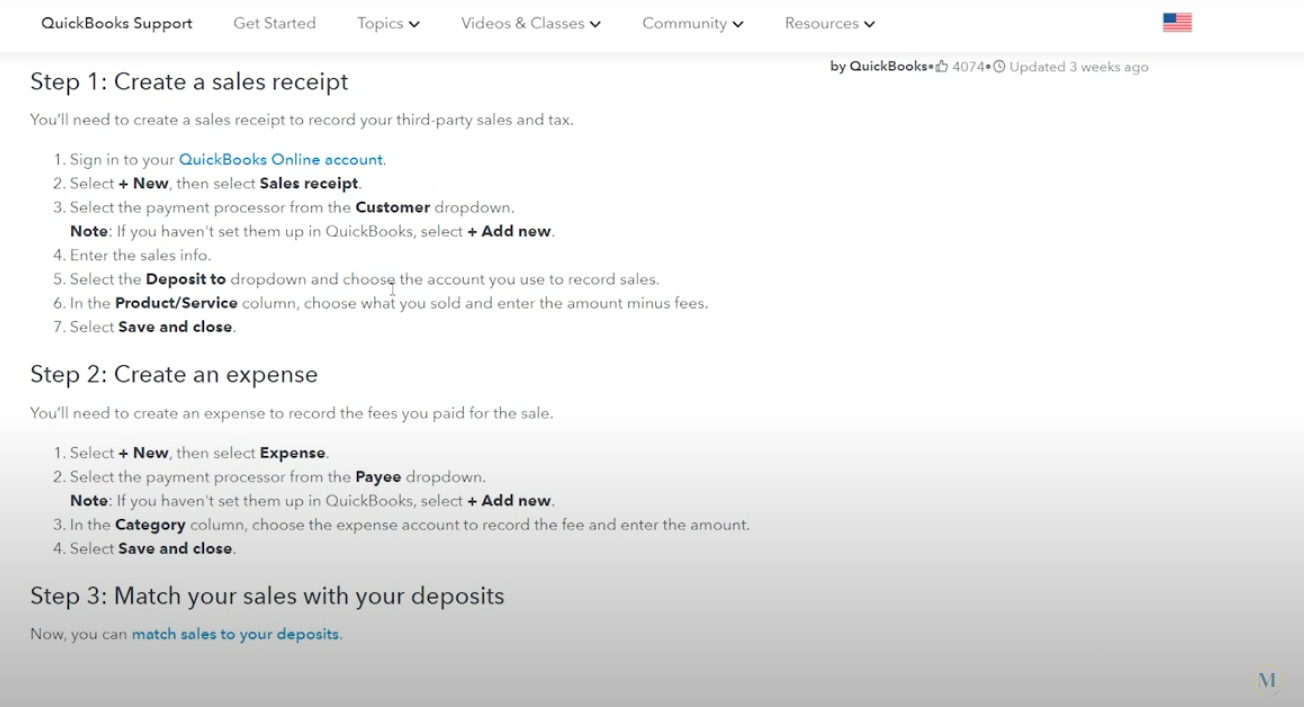 QuickBooks Support Get Started Topics Videos & Classes Community Resources

by QuickBooks• 4074• Updated 3 weeks ago

Step 1: Create a sales receipt

You'll need to create a sales receipt to record your third-party sales and tax.

1. Sign in to your QuickBooks Online account.
2. Select + New, then select Sales receipt.
3. Select the payment processor from the Customer dropdown.
Note: If you haven't set them up in QuickBooks, select + Add new.
4. Enter the sales info.
5. Select the Deposit to dropdown and choose the account you use to record sales.
6. In the Product/Service column, choose what you sold and enter the amount minus fees.
7. Select Save and close.

Step 2: Create an expense

You'll need to create an expense to record the fees you paid for the sale.

1. Select + New, then select Expense.
2. Select the payment processor from the Payee dropdown.
Note: If you haven't set them up in QuickBooks, select + Add new.
3. In the Category column, choose the expense account to record the fee and enter the amount.
4. Select Save and close.

Step 3: Match your sales with your deposits

Now, you can match sales to your deposits.

M